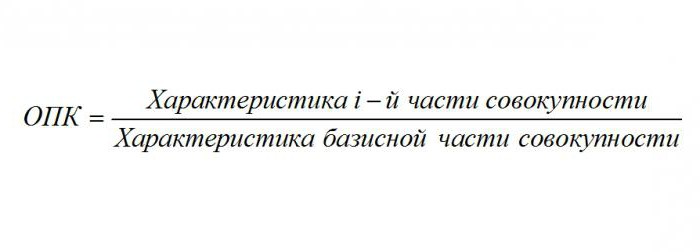 $ОПК = \frac{Характеристика\ i-й\ части\ совокупности}{Характеристика\ базисной\ части\ совокупности}$